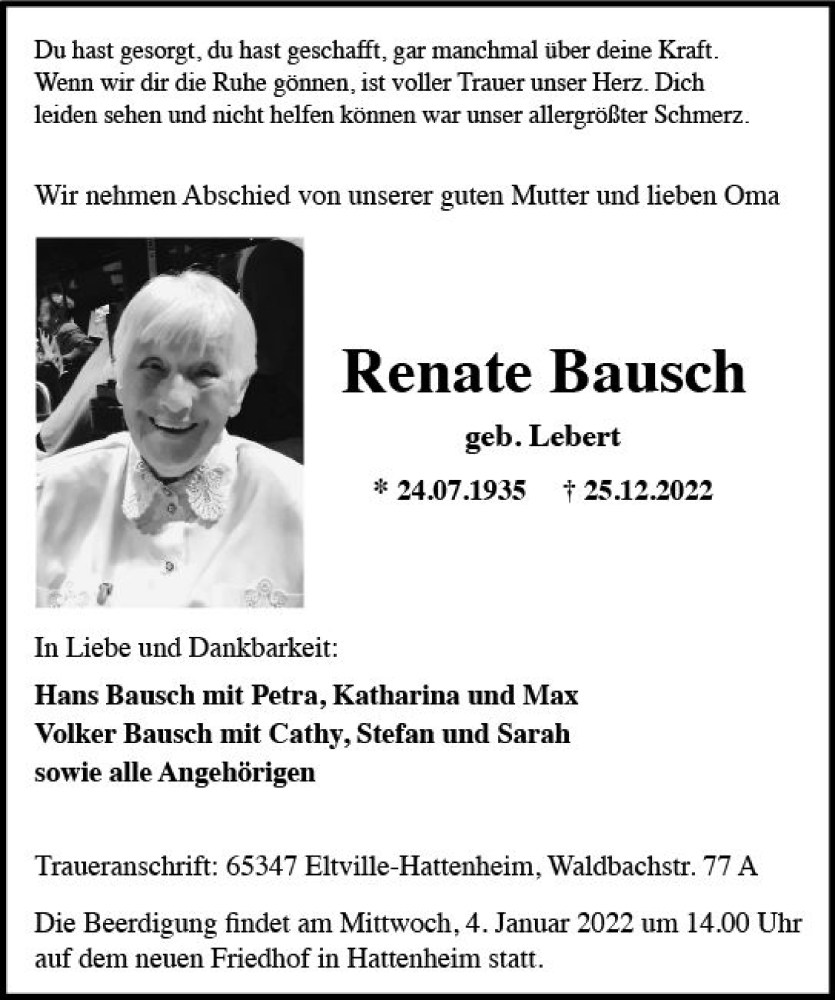 Du hast gesorgt, du hast geschafft, gar manchmal über deine Kraft. Wenn wir dir die Ruhe gönnen, ist voller Trauer unser Herz. Dich leiden sehen und nicht helfen können war unser allergrößter Schmerz.

Wir nehmen Abschied von unserer guten Mutter und lieben Oma

Renate Bausch

geb. Lebert

* 24.07.1935 † 25.12.2022

In Liebe und Dankbarkeit:

Hans Bausch mit Petra, Katharina und Max
Volker Bausch mit Cathy, Stefan und Sarah
sowie alle Angehörigen

Traueranschrift: 65347 Eltville-Hattenheim, Waldbachstr. 77 A

Die Beerdigung findet am Mittwoch, 4. Januar 2022 um 14.00 Uhr auf dem neuen Friedhof in Hattenheim statt.